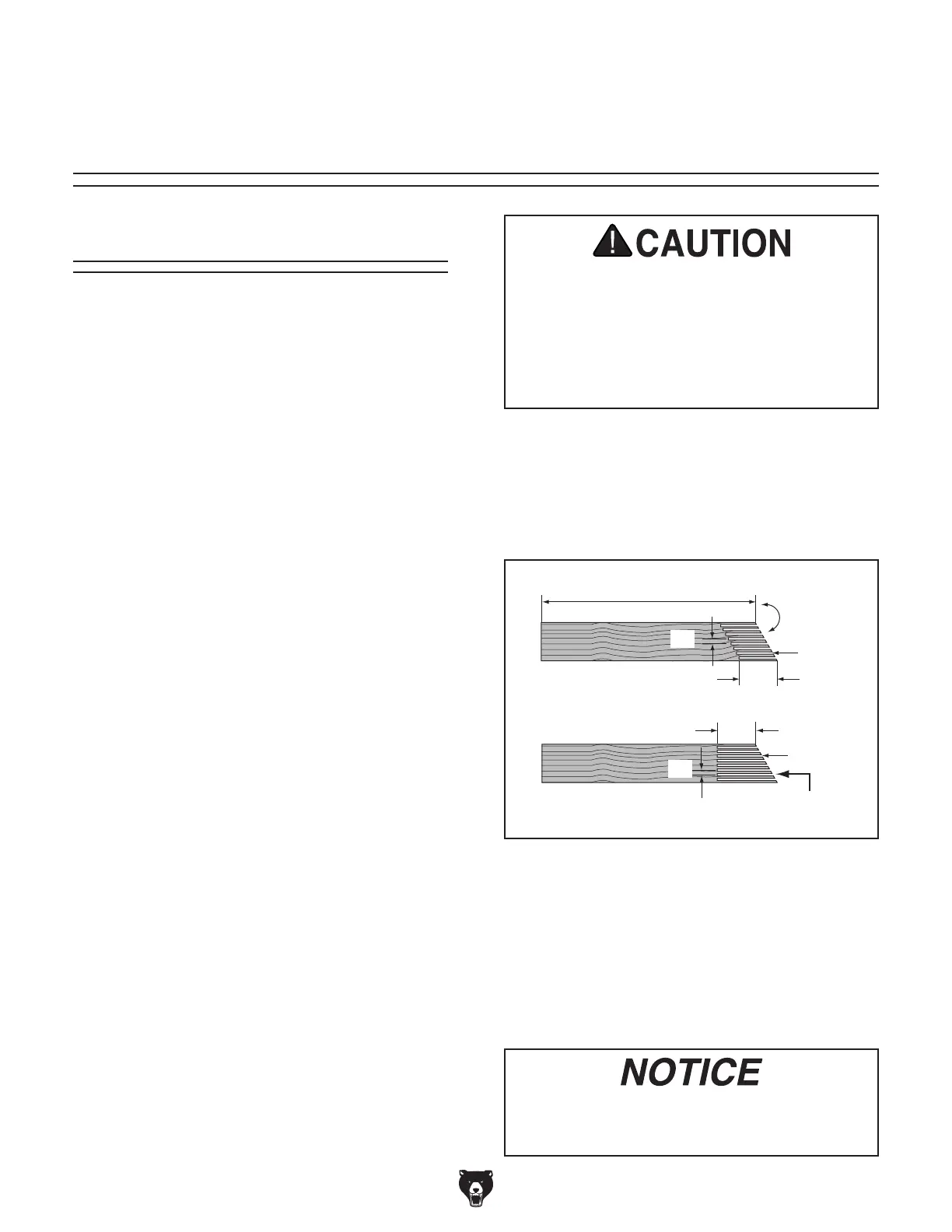 CAUTION

NOTICE